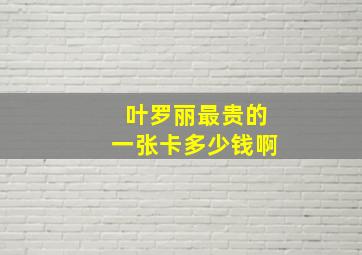 叶罗丽最贵的
一张卡多少钱啊